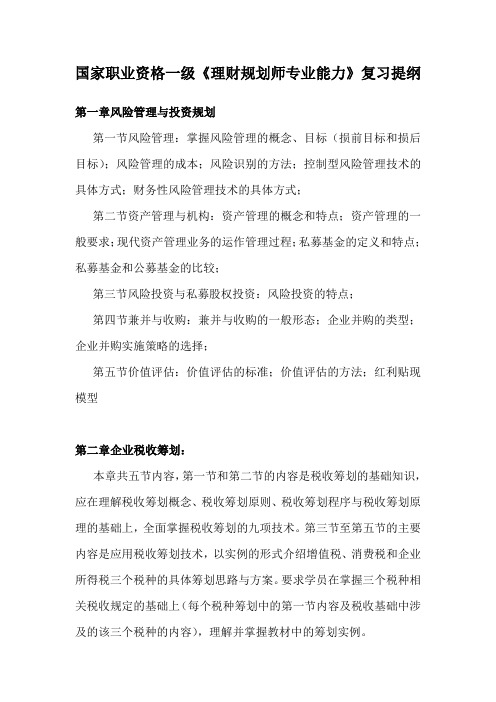 国家职业资格一级《理财规划师专业能力》复习提纲

第一章风险管理与投资规划

第一节风险管理：掌握风险管理的概念、目标（损前目标和损后目标）；风险管理的成本；风险识别的方法；控制型风险管理技术的具体方式；财务性风险管理技术的具体方式；

第二节资产管理与机构：资产管理的概念和特点；资产管理的一般要求；现代资产管理业务的运作管理过程；私募基金的定义和特点；私募基金和公募基金的比较；

第三节风险投资与私募股权投资：风险投资的特点；

第四节兼并与收购：兼并与收购的一般形态；企业并购的类型；企业并购实施策略的选择；

第五节价值评估：价值评估的标准；价值评估的方法；红利贴现模型

第二章企业税收筹划：

本章共五节内容，第一节和第二节的内容是税收筹划的基础知识，应在理解税收筹划概念、税收筹划原则、税收筹划程序与税收筹划原理的基础上，全面掌握税收筹划的九项技术。第三节至第五节的主要内容是应用税收筹划技术，以实例的形式介绍增值税、消费税和企业所得税三个税种的具体筹划思路与方案。要求学员在掌握三个税种相关税收规定的基础上（每个税种筹划中的第一节内容及税收基础中涉及的该三个税种的内容），理解并掌握教材中的筹划实例。